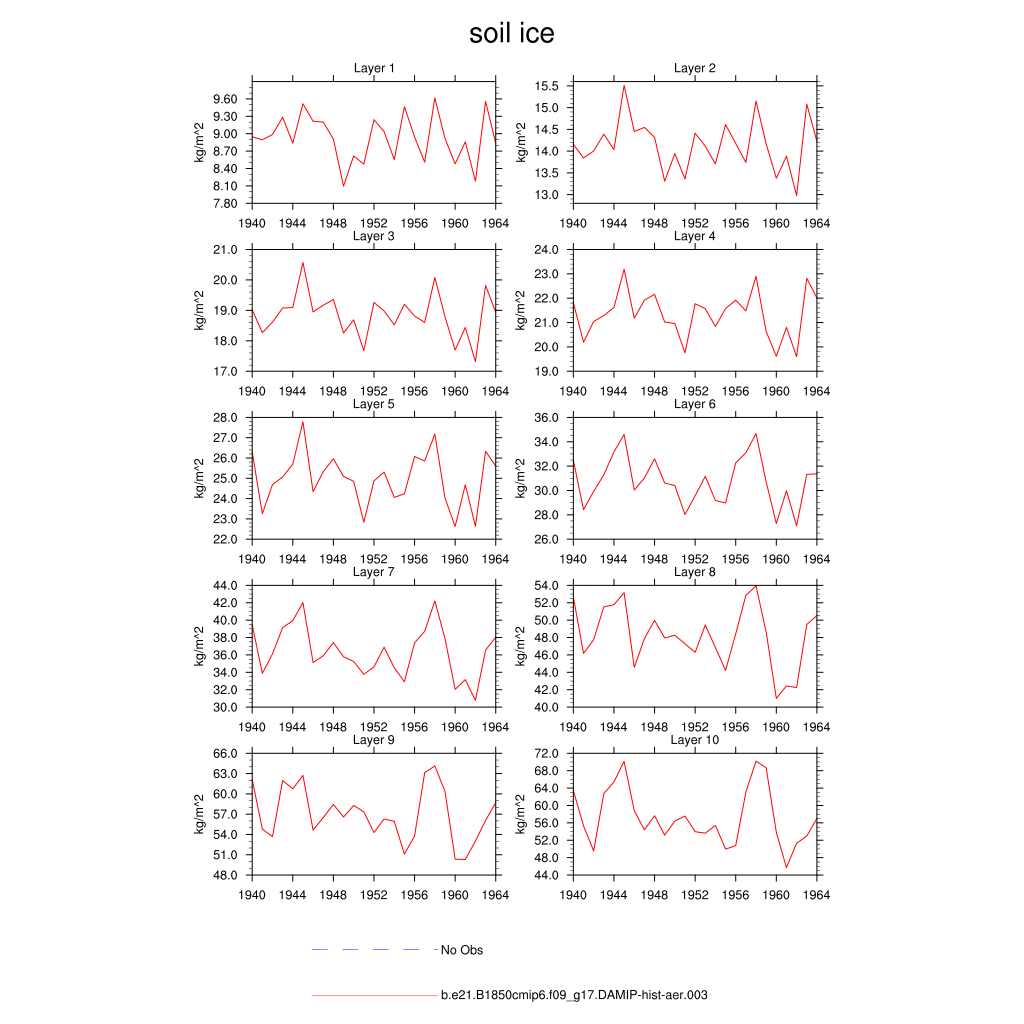 soil ice

Layer 1
kg/m^2
9.60
9.30
9.00
8.70
8.40
8.10
7.80
1940 1944 1948 1952 1956 1960 1964

Layer 2
kg/m^2
15.5
15.0
14.5
14.0
13.5
13.0
1940 1944 1948 1952 1956 1960 1964

Layer 3
kg/m^2
21.0
20.0
19.0
18.0
17.0
1940 1944 1948 1952 1956 1960 1964

Layer 4
kg/m^2
24.0
23.0
22.0
21.0
20.0
19.0
1940 1944 1948 1952 1956 1960 1964

Layer 5
kg/m^2
28.0
27.0
26.0
25.0
24.0
23.0
22.0
1940 1944 1948 1952 1956 1960 1964

Layer 6
kg/m^2
36.0
34.0
32.0
30.0
28.0
26.0
1940 1944 1948 1952 1956 1960 1964

Layer 7
kg/m^2
44.0
42.0
40.0
38.0
36.0
34.0
32.0
30.0
1940 1944 1948 1952 1956 1960 1964

Layer 8
kg/m^2
54.0
52.0
50.0
48.0
46.0
44.0
42.0
40.0
1940 1944 1948 1952 1956 1960 1964

Layer 9
kg/m^2
66.0
63.0
60.0
57.0
54.0
51.0
48.0
1940 1944 1948 1952 1956 1960 1964

Layer 10
kg/m^2
72.0
68.0
64.0
60.0
56.0
52.0
48.0
44.0
1940 1944 1948 1952 1956 1960 1964

No Obs

b.e21.B1850cmip6.f09_g17.DAMIP-hist-aer.003